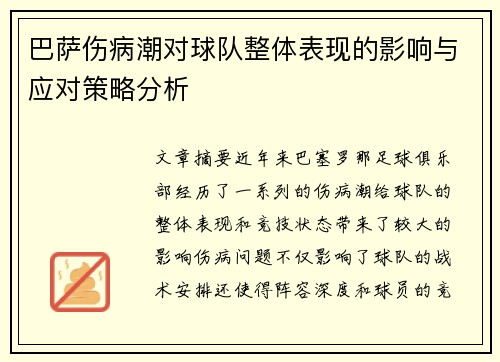 巴萨伤病潮对球队整体表现的影响与应对策略分析

文章摘要近年来巴塞罗那足球俱乐部经历了一系列的伤病潮给球队的整体表现和竞技状态带来了较大的影响伤病问题不仅影响了球队的战术安排还使得阵容深度和球员的竞